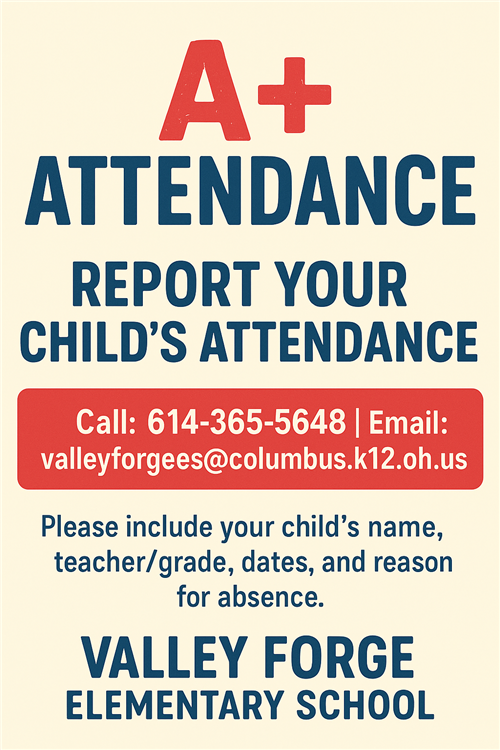 A+
ATTENDANCE

REPORT YOUR CHILD'S ATTENDANCE

Call: 614-365-5648 | Email: valleyforgees@columbus.k12.oh.us

Please include your child's name, teacher/grade, dates, and reason for absence.

VALLEY FORGE
ELEMENTARY SCHOOL